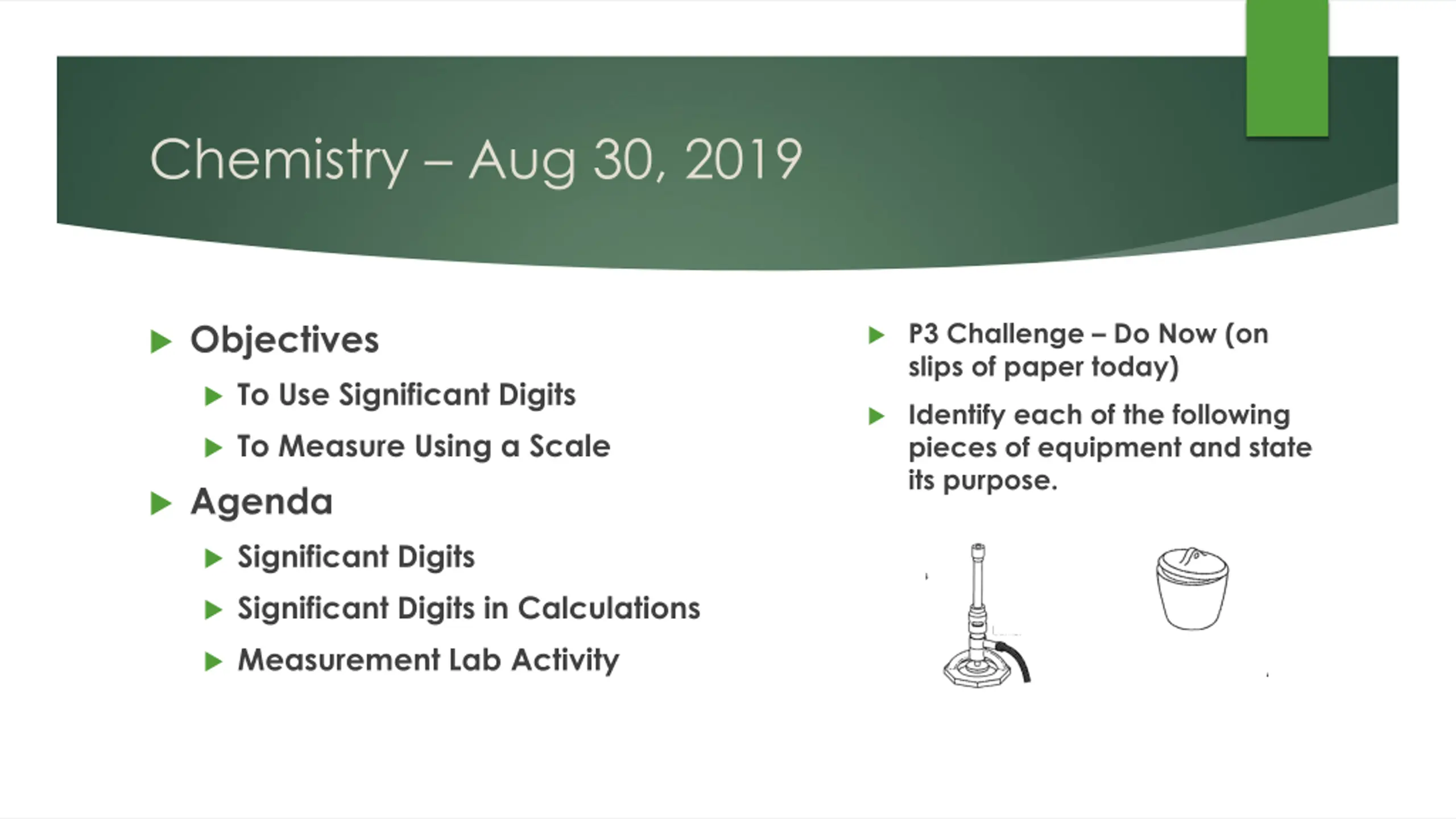 Chemistry – Aug 30, 2019

Objectives

To Use Significant Digits

To Measure Using a Scale

Agenda

Significant Digits

Significant Digits in Calculations

Measurement Lab Activity

P3 Challenge – Do Now (on slips of paper today)

Identify each of the following pieces of equipment and state its purpose.